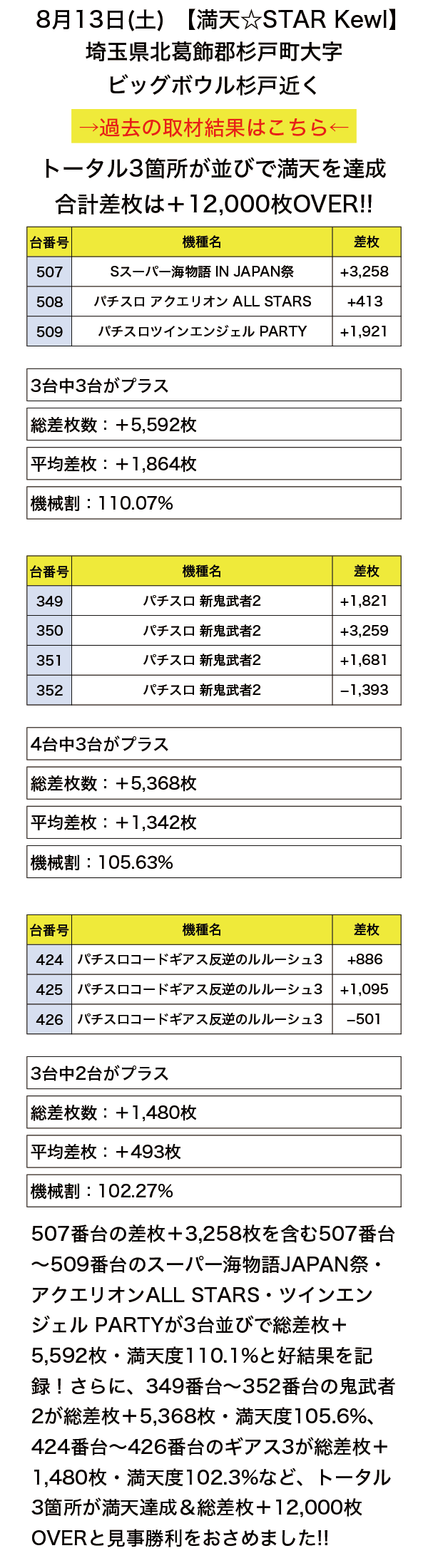 8月13日(土) 【満天☆STAR Kewl】
埼玉県北葛飾郡杉戸町大字
ビッグボウル杉戸近く

→過去の取材結果はこちら←

トータル3箇所が並びで満天を達成
合計差枚は＋12,000枚OVER!!

| 台番号 | 機種名 | 差枚 |
|---|---|---|
| 507 | Sスーパー海物語 IN JAPAN祭 | +3,258 |
| 508 | パチスロ アクエリオン ALL STARS | +413 |
| 509 | パチスロツインエンジェル PARTY | +1,921 |

3台中3台がプラス

総差枚数：＋5,592枚

平均差枚：＋1,864枚

機械割：110.07%

| 台番号 | 機種名 | 差枚 |
|---|---|---|
| 349 | パチスロ 新鬼武者2 | +1,821 |
| 350 | パチスロ 新鬼武者2 | +3,259 |
| 351 | パチスロ 新鬼武者2 | +1,681 |
| 352 | パチスロ 新鬼武者2 | −1,393 |

4台中3台がプラス

総差枚数：＋5,368枚

平均差枚：＋1,342枚

機械割：105.63%

| 台番号 | 機種名 | 差枚 |
|---|---|---|
| 424 | パチスロコードギアス反逆のルルーシュ3 | +886 |
| 425 | パチスロコードギアス反逆のルルーシュ3 | +1,095 |
| 426 | パチスロコードギアス反逆のルルーシュ3 | −501 |

3台中2台がプラス

総差枚数：＋1,480枚

平均差枚：＋493枚

機械割：102.27%

507番台の差枚＋3,258枚を含む507番台〜509番台のスーパー海物語JAPAN祭・アクエリオンALL STARS・ツインエンジェル PARTYが3台並びで総差枚＋5,592枚・満天度110.1%と好結果を記録！さらに、349番台〜352番台の鬼武者2が総差枚＋5,368枚・満天度105.6%、424番台〜426番台のギアス3が総差枚＋1,480枚・満天度102.3%など、トータル3箇所が満天達成＆総差枚＋12,000枚OVERと見事勝利をおさめました!!